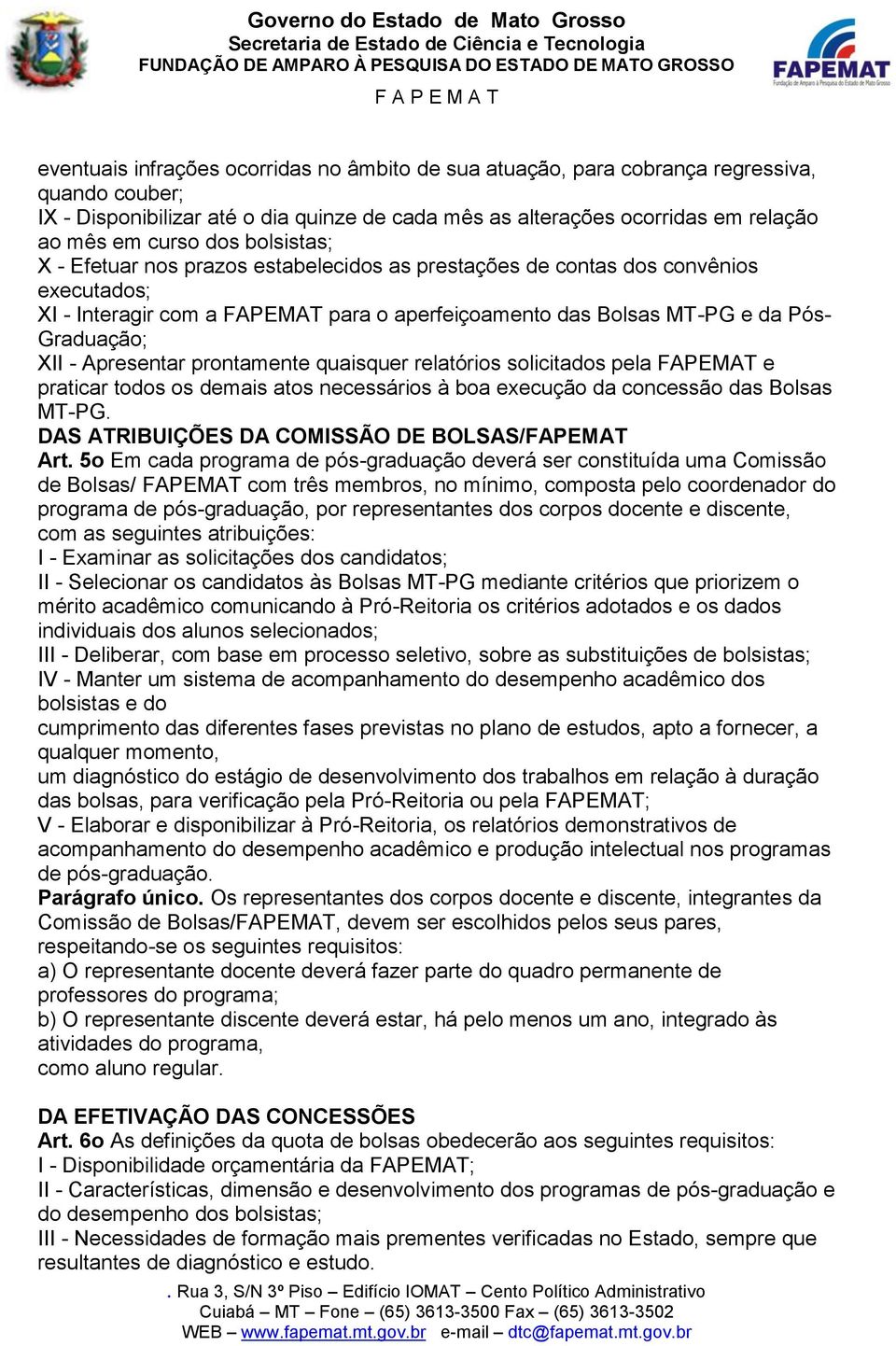 Governo do Estado de Mato Grosso
Secretaria de Estado de Ciência e Tecnologia
FUNDAÇÃO DE AMPARO À PESQUISA DO ESTADO DE MATO GROSSO
F A P E M A T

FAPEMAT
Fundação de Amparo à Pesquisa do Estado de Mato Grosso

eventuais infrações ocorridas no âmbito de sua atuação, para cobrança regressiva, quando couber;
IX - Disponibilizar até o dia quinze de cada mês as alterações ocorridas em relação ao mês em curso dos bolsistas;
X - Efetuar nos prazos estabelecidos as prestações de contas dos convênios executados;
XI - Interagir com a FAPEMAT para o aperfeiçoamento das Bolsas MT-PG e da Pós-Graduação;
XII - Apresentar prontamente quaisquer relatórios solicitados pela FAPEMAT e praticar todos os demais atos necessários à boa execução da concessão das Bolsas MT-PG.
DAS ATRIBUIÇÕES DA COMISSÃO DE BOLSAS/FAPEMAT
Art. 5o Em cada programa de pós-graduação deverá ser constituída uma Comissão de Bolsas/ FAPEMAT com três membros, no mínimo, composta pelo coordenador do programa de pós-graduação, por representantes dos corpos docente e discente, com as seguintes atribuições:
I - Examinar as solicitações dos candidatos;
II - Selecionar os candidatos às Bolsas MT-PG mediante critérios que priorizem o mérito acadêmico comunicando à Pró-Reitoria os critérios adotados e os dados individuais dos alunos selecionados;
III - Deliberar, com base em processo seletivo, sobre as substituições de bolsistas;
IV - Manter um sistema de acompanhamento do desempenho acadêmico dos bolsistas e do
cumprimento das diferentes fases previstas no plano de estudos, apto a fornecer, a qualquer momento,
um diagnóstico do estágio de desenvolvimento dos trabalhos em relação à duração das bolsas, para verificação pela Pró-Reitoria ou pela FAPEMAT;
V - Elaborar e disponibilizar à Pró-Reitoria, os relatórios demonstrativos de acompanhamento do desempenho acadêmico e produção intelectual nos programas de pós-graduação.
Parágrafo único. Os representantes dos corpos docente e discente, integrantes da Comissão de Bolsas/FAPEMAT, devem ser escolhidos pelos seus pares, respeitando-se os seguintes requisitos:
a) O representante docente deverá fazer parte do quadro permanente de professores do programa;
b) O representante discente deverá estar, há pelo menos um ano, integrado às atividades do programa,
como aluno regular.

DA EFETIVAÇÃO DAS CONCESSÕES
Art. 6o As definições da quota de bolsas obedecerão aos seguintes requisitos:
I - Disponibilidade orçamentária da FAPEMAT;
II - Características, dimensão e desenvolvimento dos programas de pós-graduação e do desempenho dos bolsistas;
III - Necessidades de formação mais prementes verificadas no Estado, sempre que resultantes de diagnóstico e estudo.

. Rua 3, S/N 3º Piso – Edifício IOMAT – Cento Político Administrativo
Cuiabá – MT – Fone – (65) 3613-3500 Fax – (65) 3613-3502
WEB – www.fapemat.mt.gov.br e-mail – dtc@fapemat.mt.gov.br